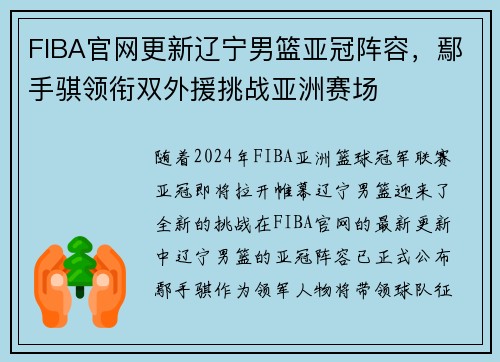 FIBA官网更新辽宁男篮亚冠阵容，鄢手骐领衔双外援挑战亚洲赛场

随着2024年FIBA亚洲篮球冠军联赛亚冠即将拉开帷幕辽宁男篮迎来了全新的挑战在FIBA官网的最新更新中辽宁男篮的亚冠阵容已正式公布鄢手骐作为领军人物将带领球队征